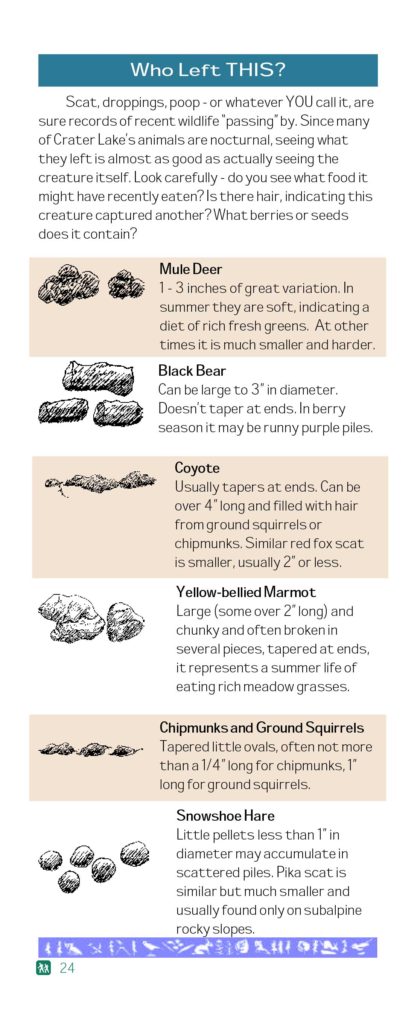 Who Left THIS?

Scat, droppings, poop - or whatever YOU call it, are sure records of recent wildlife "passing" by. Since many of Crater Lake's animals are nocturnal, seeing what they left is almost as good as actually seeing the creature itself. Look carefully - do you see what food it might have recently eaten? Is there hair, indicating this creature captured another? What berries or seeds does it contain?

Mule Deer
1 - 3 inches of great variation. In summer they are soft, indicating a diet of rich fresh greens. At other times it is much smaller and harder.

Black Bear
Can be large to 3" in diameter. Doesn't taper at ends. In berry season it may be runny purple piles.

Coyote
Usually tapers at ends. Can be over 4" long and filled with hair from ground squirrels or chipmunks. Similar red fox scat is smaller, usually 2" or less.

Yellow-bellied Marmot
Large (some over 2" long) and chunky and often broken in several pieces, tapered at ends, it represents a summer life of eating rich meadow grasses.

Chipmunks and Ground Squirrels
Tapered little ovals, often not more than a 1/4" long for chipmunks, 1" long for ground squirrels.

Snowshoe Hare
Little pellets less than 1" in diameter may accumulate in scattered piles. Pika scat is similar but much smaller and usually found only on subalpine rocky slopes.

24